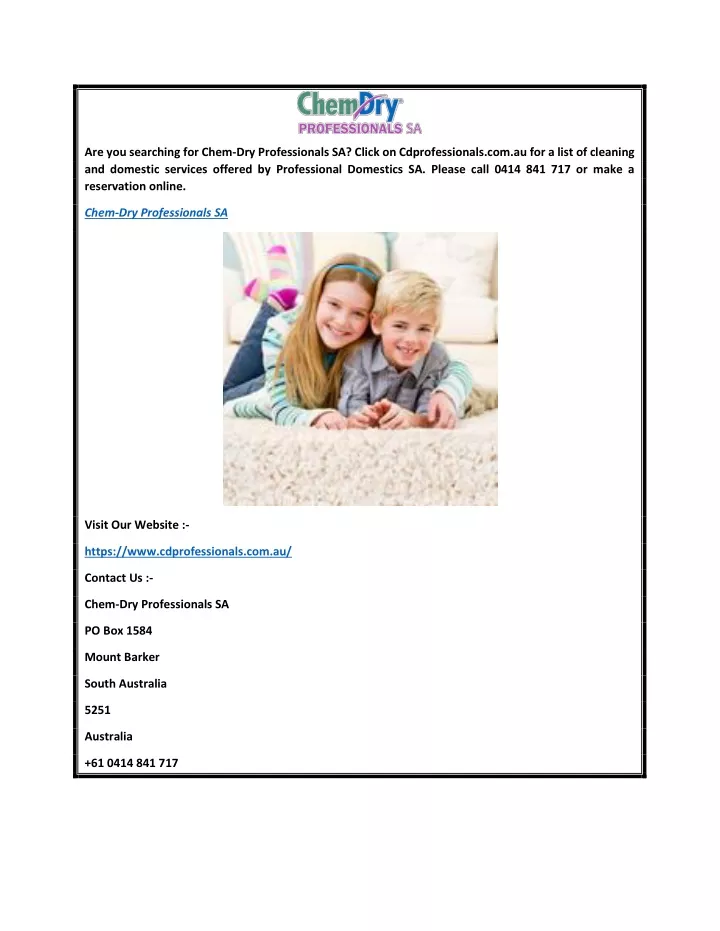 ChemDry®
PROFESSIONALS SA

Are you searching for Chem-Dry Professionals SA? Click on Cdprofessionals.com.au for a list of cleaning and domestic services offered by Professional Domestics SA. Please call 0414 841 717 or make a reservation online.

Chem-Dry Professionals SA

Visit Our Website :-

https://www.cdprofessionals.com.au/

Contact Us :-

Chem-Dry Professionals SA

PO Box 1584

Mount Barker

South Australia

5251

Australia

+61 0414 841 717